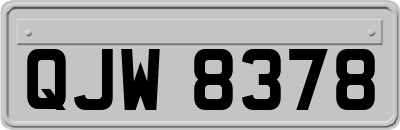 QJW 8378